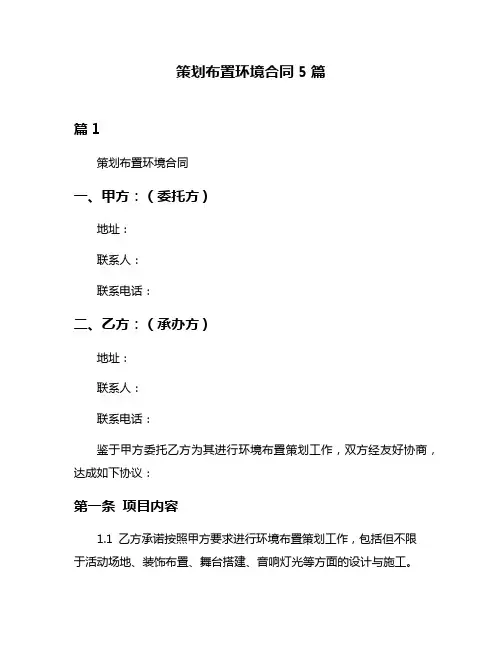 策划布置环境合同 5 篇

篇 1

策划布置环境合同

一、甲方：（委托方）

地址：

联系人：

联系电话：

二、乙方：（承办方）

地址：

联系人：

联系电话：

鉴于甲方委托乙方为其进行环境布置策划工作，双方经友好协商，达成如下协议：

第一条 项目内容

1.1 乙方承诺按照甲方要求进行环境布置策划工作，包括但不限于活动场地、装饰布置、舞台搭建、音响灯光等方面的设计与施工。